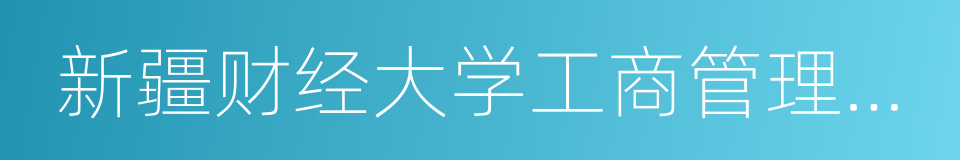 新疆财经大学工商管理…